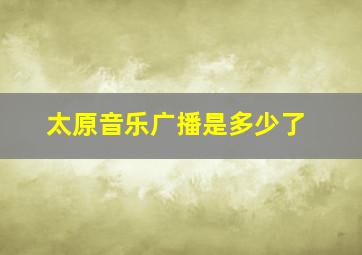 太原音乐广播是多少了